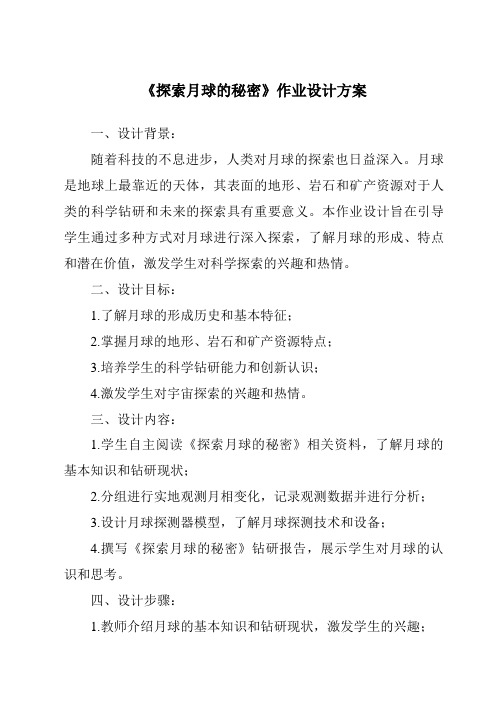 《探索月球的秘密》作业设计方案

一、设计背景：

随着科技的不息进步，人类对月球的探索也日益深入。月球是地球上最靠近的天体，其表面的地形、岩石和矿产资源对于人类的科学钻研和未来的探索具有重要意义。本作业设计旨在引导学生通过多种方式对月球进行深入探索，了解月球的形成、特点和潜在价值，激发学生对科学探索的兴趣和热情。

二、设计目标：

1.了解月球的形成历史和基本特征；

2.掌握月球的地形、岩石和矿产资源特点；

3.培养学生的科学钻研能力和创新认识；

4.激发学生对宇宙探索的兴趣和热情。

三、设计内容：

1.学生自主阅读《探索月球的秘密》相关资料，了解月球的基本知识和钻研现状；

2.分组进行实地观测月相变化，记录观测数据并进行分析；

3.设计月球探测器模型，了解月球探测技术和设备；

4.撰写《探索月球的秘密》钻研报告，展示学生对月球的认识和思考。

四、设计步骤：

1.教师介绍月球的基本知识和钻研现状，激发学生的兴趣；